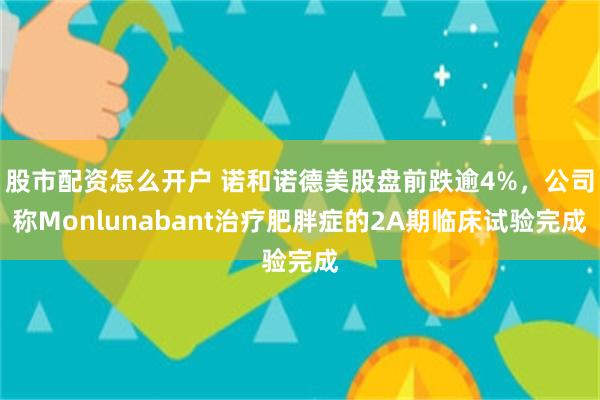 股市配资怎么开户 诺和诺德美股盘前跌逾4%，公司称Monlunabant治疗肥胖症的2A期临床试验完成验完成